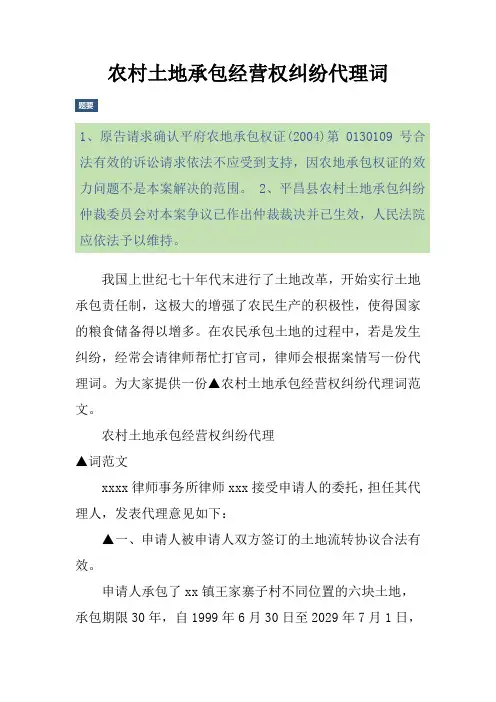 农村土地承包经营权纠纷代理词

题要

1、原告请求确认平府农地承包权证(2004)第 0130109 号合法有效的诉讼请求依法不应受到支持，因农地承包权证的效力问题不是本案解决的范围。 2、平昌县农村土地承包纠纷仲裁委员会对本案争议已作出仲裁裁决并已生效，人民法院应依法予以维持。

我国上世纪七十年代末进行了土地改革，开始实行土地承包责任制，这极大的增强了农民生产的积极性，使得国家的粮食储备得以增多。在农民承包土地的过程中，若是发生纠纷，经常会请律师帮忙打官司，律师会根据案情写一份代理词。为大家提供一份▲农村土地承包经营权纠纷代理词范文。

农村土地承包经营权纠纷代理

▲词范文

xxxx 律师事务所律师 xxx 接受申请人的委托，担任其代理人，发表代理意见如下：

▲一、申请人被申请人双方签订的土地流转协议合法有效。

申请人承包了 xx 镇王家寨子村不同位置的六块土地，承包期限 30 年，自 1999 年 6 月 30 日至 2029 年 7 月 1 日，